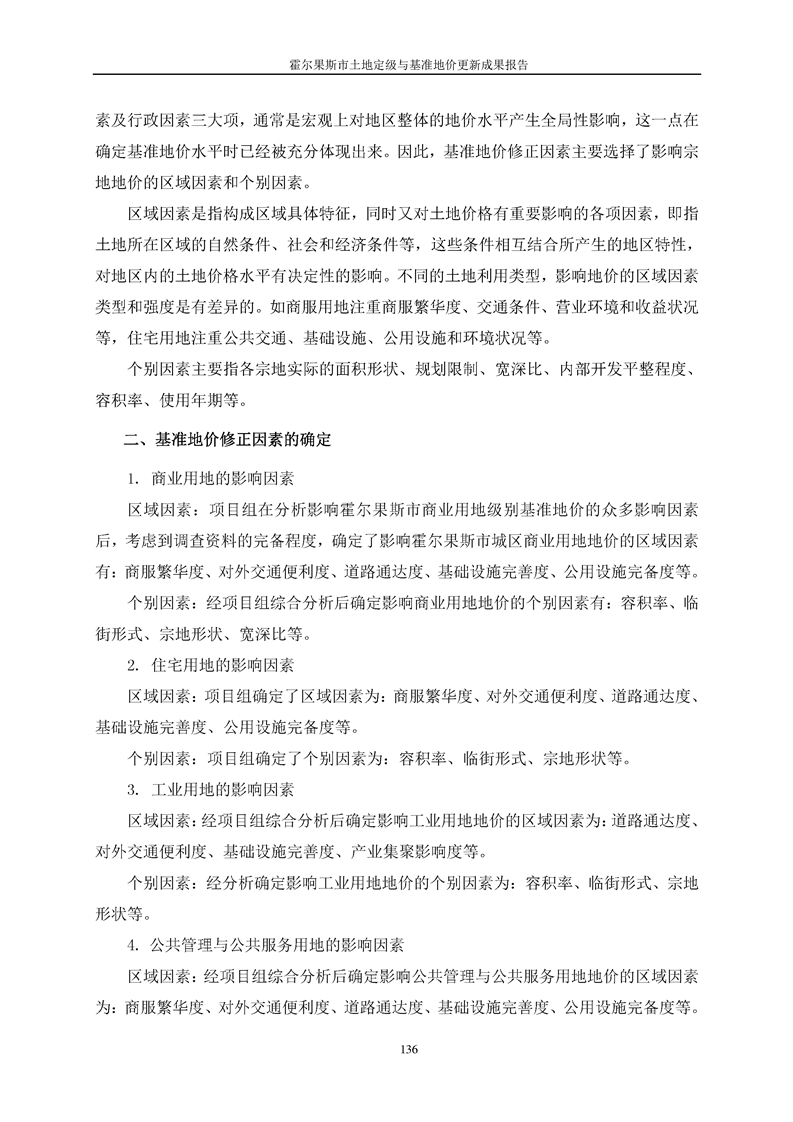 霍尔果斯市土地定级与基准地价更新成果报告

素及行政因素三大项，通常是宏观上对地区整体的地价水平产生全局性影响，这一点在确定基准地价水平时已经被充分体现出来。因此，基准地价修正因素主要选择了影响宗地地价的区域因素和个别因素。

区域因素是指构成区域具体特征，同时又对土地价格有重要影响的各项因素，即指土地所在区域的自然条件、社会和经济条件等，这些条件相互结合所产生的地区特性，对地区内的土地价格水平有决定性的影响。不同的土地利用类型，影响地价的区域因素类型和强度是有差异的。如商服用地注重商服繁华度、交通条件、营业环境和收益状况等，住宅用地注重公共交通、基础设施、公用设施和环境状况等。

个别因素主要指各宗地实际的面积形状、规划限制、宽深比、内部开发平整程度、容积率、使用年期等。

二、基准地价修正因素的确定

1. 商业用地的影响因素

区域因素：项目组在分析影响霍尔果斯市商业用地级别基准地价的众多影响因素后，考虑到调查资料的完备程度，确定了影响霍尔果斯市城区商业用地地价的区域因素有：商服繁华度、对外交通便利度、道路通达度、基础设施完善度、公用设施完备度等。

个别因素：经项目组综合分析后确定影响商业用地地价的个别因素有：容积率、临街形式、宗地形状、宽深比等。

2. 住宅用地的影响因素

区域因素：项目组确定了区域因素为：商服繁华度、对外交通便利度、道路通达度、基础设施完善度、公用设施完备度等。

个别因素：项目组确定了个别因素为：容积率、临街形式、宗地形状等。

3. 工业用地的影响因素

区域因素：经项目组综合分析后确定影响工业用地地价的区域因素为：道路通达度、对外交通便利度、基础设施完善度、产业集聚影响度等。

个别因素：经分析确定影响工业用地地价的个别因素为：容积率、临街形式、宗地形状等。

4. 公共管理与公共服务用地的影响因素

区域因素：经项目组综合分析后确定影响公共管理与公共服务用地地价的区域因素为：商服繁华度、对外交通便利度、道路通达度、基础设施完善度、公用设施完备度等。

136